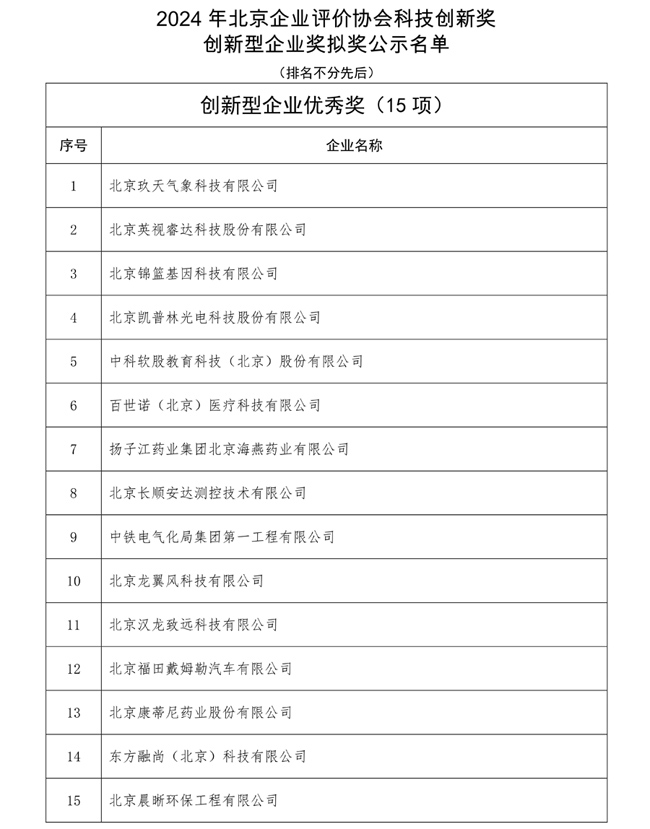 2024 年北京企业评价协会科技创新奖
创新型企业奖拟奖公示名单
（排名不分先后）

创新型企业优秀奖（15 项）

| 序号 | 企业名称 |
|---|---|
| 1 | 北京玖天气象科技有限公司 |
| 2 | 北京英视睿达科技股份有限公司 |
| 3 | 北京锦篮基因科技有限公司 |
| 4 | 北京凯普林光电科技股份有限公司 |
| 5 | 中科软股教育科技（北京）股份有限公司 |
| 6 | 百世诺（北京）医疗科技有限公司 |
| 7 | 扬子江药业集团北京海燕药业有限公司 |
| 8 | 北京长顺安达测控技术有限公司 |
| 9 | 中铁电气化局集团第一工程有限公司 |
| 10 | 北京龙翼风科技有限公司 |
| 11 | 北京汉龙致远科技有限公司 |
| 12 | 北京福田戴姆勒汽车有限公司 |
| 13 | 北京康蒂尼药业股份有限公司 |
| 14 | 东方融尚（北京）科技有限公司 |
| 15 | 北京晨晰环保工程有限公司 |